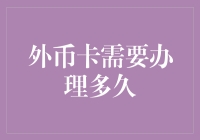 外币卡需要办理多久